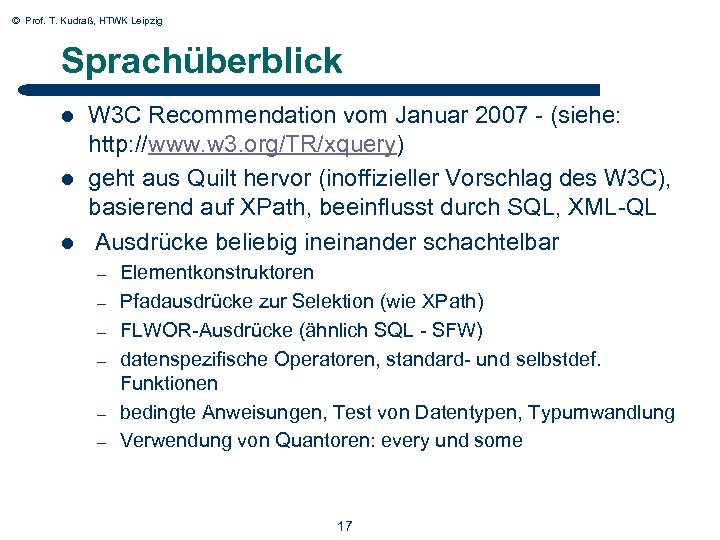 © Prof. T. Kudraß, HTWK Leipzig

Sprachüberblick

- W3C Recommendation vom Januar 2007 - (siehe: http://www.w3.org/TR/xquery)
- geht aus Quilt hervor (inoffizieller Vorschlag des W3C), basierend auf XPath, beeinflusst durch SQL, XML-QL
- Ausdrücke beliebig ineinander schachtelbar
  – Elementkonstruktoren
  – Pfadausdrücke zur Selektion (wie XPath)
  – FLWOR-Ausdrücke (ähnlich SQL - SFW)
  – datenspezifische Operatoren, standard- und selbstdef. Funktionen
  – bedingte Anweisungen, Test von Datentypen, Typumwandlung
  – Verwendung von Quantoren: every und some

17